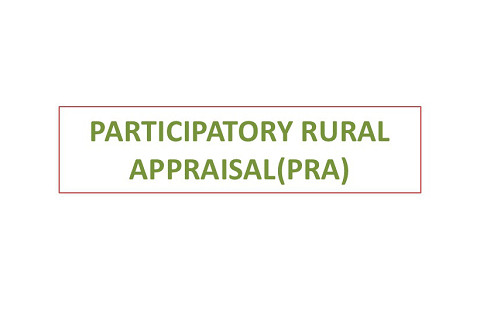 PARTICIPATORY RURAL APPRAISAL(PRA)